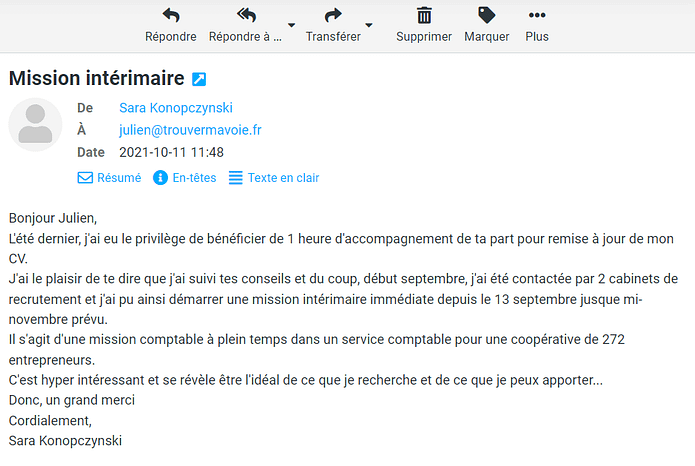 Répondre Répondre à ... Transférer Supprimer Marquer Plus

Mission intérimaire

De Sara Konopczynski
À julien@trouvermavoie.fr
Date 2021-10-11 11:48

Résumé En-têtes Texte en clair

Bonjour Julien,
L'été dernier, j'ai eu le privilège de bénéficier de 1 heure d'accompagnement de ta part pour remise à jour de mon CV.
J'ai le plaisir de te dire que j'ai suivi tes conseils et du coup, début septembre, j'ai été contactée par 2 cabinets de recrutement et j'ai pu ainsi démarrer une mission intérimaire immédiate depuis le 13 septembre jusque mi-novembre prévu.
Il s'agit d'une mission comptable à plein temps dans un service comptable pour une coopérative de 272 entrepreneurs.
C'est hyper intéressant et se révèle être l'idéal de ce que je recherche et de ce que je peux apporter...
Donc, un grand merci
Cordialement,
Sara Konopczynski